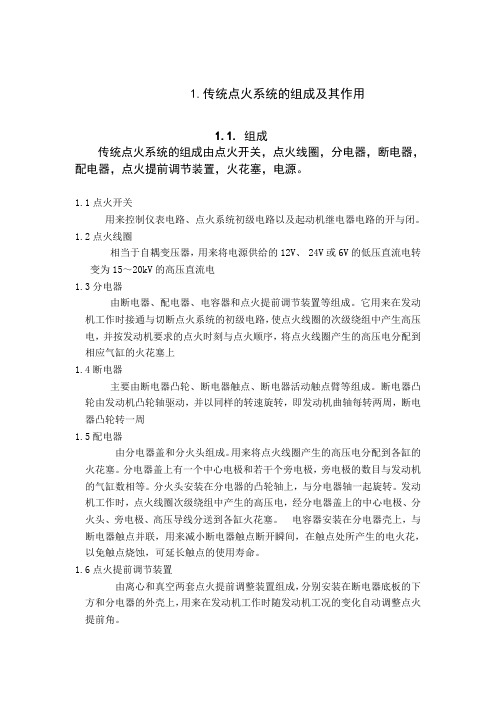 1. 传统点火系统的组成及其作用

1.1. 组成

传统点火系统的组成由点火开关，点火线圈，分电器，断电器，配电器，点火提前调节装置，火花塞，电源。

1.1 点火开关

用来控制仪表电路、点火系统初级电路以及起动机继电器电路的开与闭。

1.2 点火线圈

相当于自耦变压器，用来将电源供给的 12V、 24V 或 6V 的低压直流电转变为 15～20kV 的高压直流电

1.3 分电器

由断电器、配电器、电容器和点火提前调节装置等组成。它用来在发动机工作时接通与切断点火系统的初级电路，使点火线圈的次级绕组中产生高压电，并按发动机要求的点火时刻与点火顺序，将点火线圈产生的高压电分配到相应气缸的火花塞上

1.4 断电器

主要由断电器凸轮、断电器触点、断电器活动触点臂等组成。断电器凸轮由发动机凸轮轴驱动，并以同样的转速旋转，即发动机曲轴每转两周，断电器凸轮转一周

1.5 配电器

由分电器盖和分火头组成。用来将点火线圈产生的高压电分配到各缸的火花塞。分电器盖上有一个中心电极和若干个旁电极，旁电极的数目与发动机的气缸数相等。分火头安装在分电器的凸轮轴上，与分电器轴一起旋转。发动机工作时，点火线圈次级绕组中产生的高压电，经分电器盖上的中心电极、分火头、旁电极、高压导线分送到各缸火花塞。 电容器安装在分电器壳上，与断电器触点并联，用来减小断电器触点断开瞬间，在触点处所产生的电火花，以免触点烧蚀，可延长触点的使用寿命。

1.6 点火提前调节装置

由离心和真空两套点火提前调整装置组成，分别安装在断电器底板的下方和分电器的外壳上，用来在发动机工作时随发动机工况的变化自动调整点火提前角。